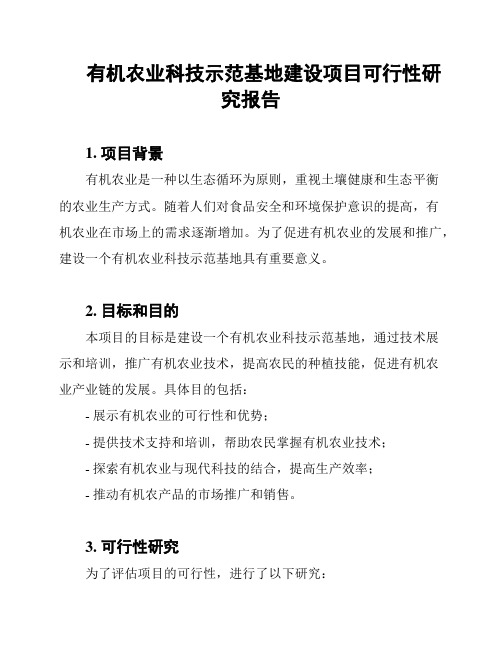 有机农业科技示范基地建设项目可行性研究报告

1. 项目背景

有机农业是一种以生态循环为原则，重视土壤健康和生态平衡的农业生产方式。随着人们对食品安全和环境保护意识的提高，有机农业在市场上的需求逐渐增加。为了促进有机农业的发展和推广，建设一个有机农业科技示范基地具有重要意义。

2. 目标和目的

本项目的目标是建设一个有机农业科技示范基地，通过技术展示和培训，推广有机农业技术，提高农民的种植技能，促进有机农业产业链的发展。具体目的包括：

- 展示有机农业的可行性和优势；

- 提供技术支持和培训，帮助农民掌握有机农业技术；

- 探索有机农业与现代科技的结合，提高生产效率；

- 推动有机农产品的市场推广和销售。

3. 可行性研究

为了评估项目的可行性，进行了以下研究：